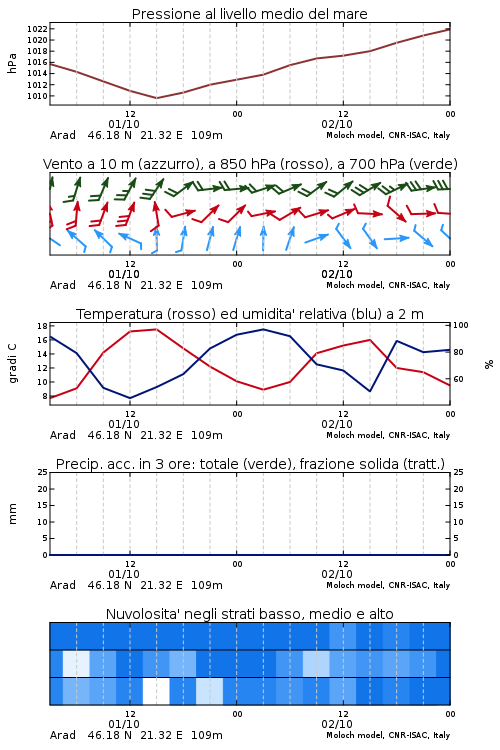 Pressione al livello medio del mare

hPa

1022
1020
1018
1016
1014
1012
1010

12
01/10
00
12
02/10
00

Arad 46.18 N 21.32 E 109m
Moloch model, CNR-ISAC, Italy

Vento a 10 m (azzurro), a 850 hPa (rosso), a 700 hPa (verde)

12
01/10
00
12
02/10
00

Arad 46.18 N 21.32 E 109m
Moloch model, CNR-ISAC, Italy

Temperatura (rosso) ed umidita' relativa (blu) a 2 m

gradi C

18
16
14
12
10
8

100
80
60

%

12
01/10
00
12
02/10
00

Arad 46.18 N 21.32 E 109m
Moloch model, CNR-ISAC, Italy

Precip. acc. in 3 ore: totale (verde), frazione solida (tratt.)

mm

25
20
15
10
5
0

25
20
15
10
5
0

12
01/10
00
12
02/10
00

Arad 46.18 N 21.32 E 109m
Moloch model, CNR-ISAC, Italy

Nuvolosita' negli strati basso, medio e alto

12
01/10
00
12
02/10
00

Arad 46.18 N 21.32 E 109m
Moloch model, CNR-ISAC, Italy